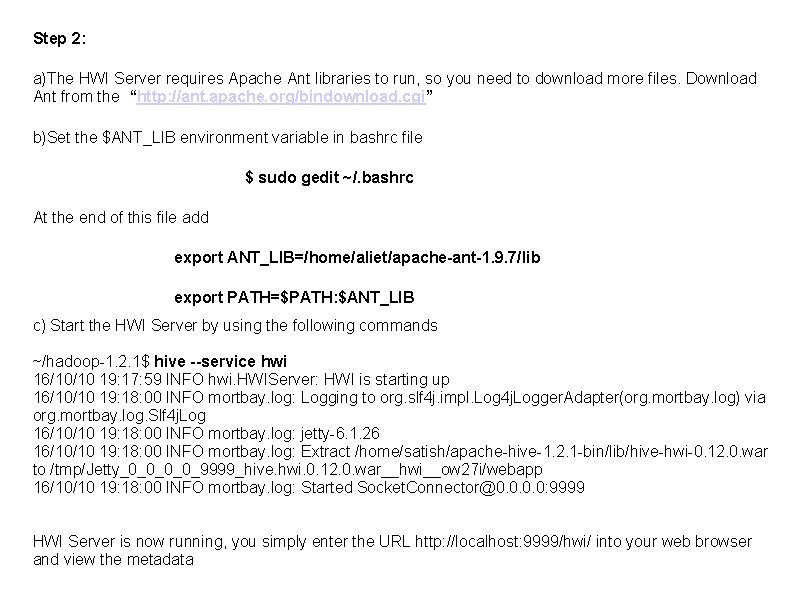 Step 2:

a)The HWI Server requires Apache Ant libraries to run, so you need to download more files. Download Ant from the "http://ant.apache.org/bindownload.cgi"

b)Set the $ANT_LIB environment variable in bashrc file

$ sudo gedit ~/.bashrc

At the end of this file add

export ANT_LIB=/home/aliet/apache-ant-1.9.7/lib

export PATH=$PATH:$ANT_LIB

c) Start the HWI Server by using the following commands

~/hadoop-1.2.1$ hive --service hwi
16/10/10 19:17:59 INFO hwi.HWIServer: HWI is starting up
16/10/10 19:18:00 INFO mortbay.log: Logging to org.slf4j.impl.Log4jLoggerAdapter(org.mortbay.log) via org.mortbay.log.Slf4jLog
16/10/10 19:18:00 INFO mortbay.log: jetty-6.1.26
16/10/10 19:18:00 INFO mortbay.log: Extract /home/satish/apache-hive-1.2.1-bin/lib/hive-hwi-0.12.0.war to /tmp/Jetty_0_0_0_0_9999_hive.hwi.0.12.0.war__hwi__ow27i/webapp
16/10/10 19:18:00 INFO mortbay.log: Started SocketConnector@0.0.0.0:9999

HWI Server is now running, you simply enter the URL http://localhost:9999/hwi/ into your web browser and view the metadata